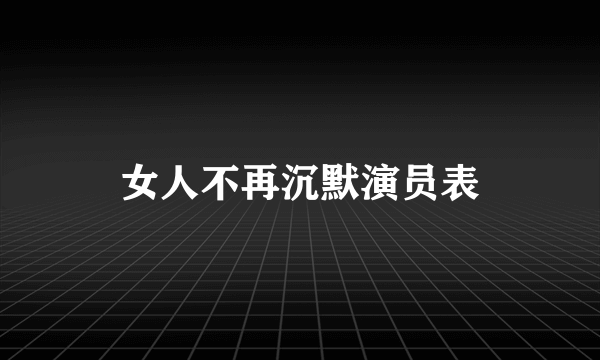 女人不再沉默演员表